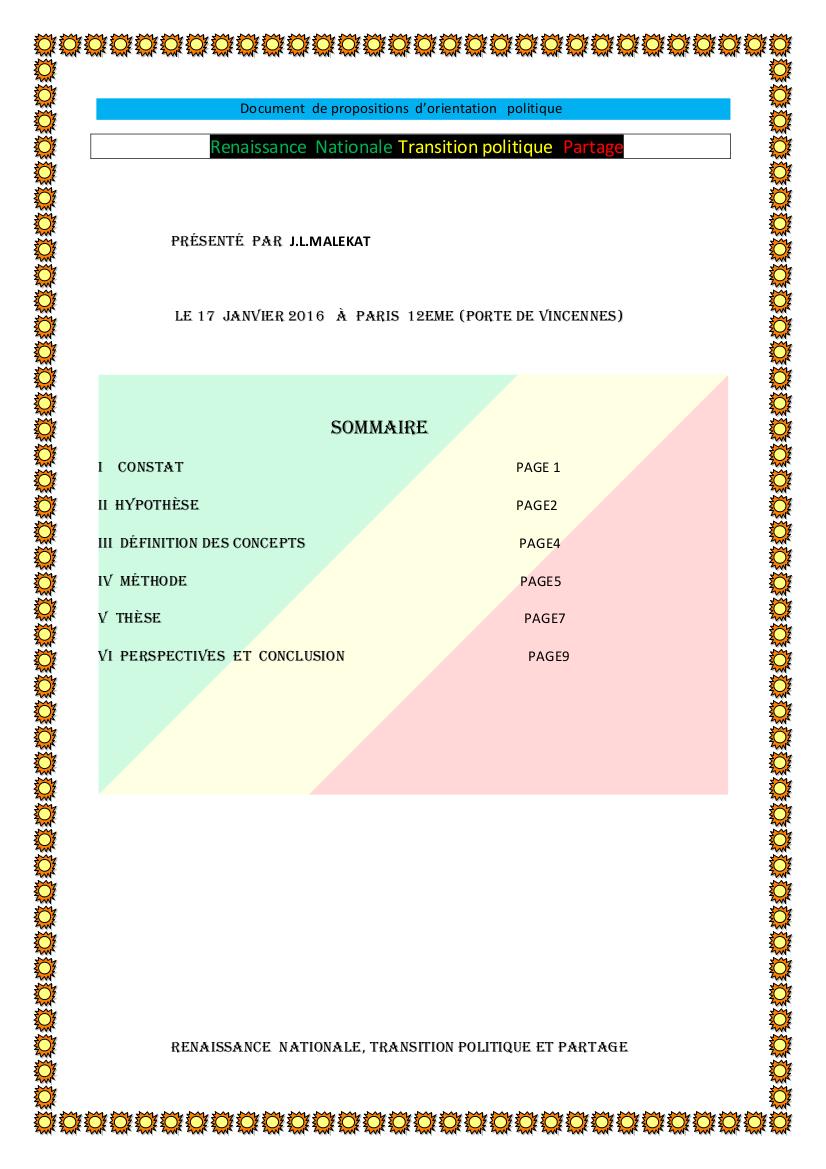 Document de propositions d'orientation politique

Renaissance Nationale Transition politique Partage

PRÉSENTÉ PAR J.L.MALEKAT

LE 17 JANVIER 2016 À PARIS 12EME (PORTE DE VINCENNES)

SOMMAIRE

| | |
|---|---|
| I CONSTAT | PAGE 1 |
| II HYPOTHÈSE | PAGE2 |
| III DÉFINITION DES CONCEPTS | PAGE4 |
| IV MÉTHODE | PAGE5 |
| V THÈSE | PAGE7 |
| VI PERSPECTIVES ET CONCLUSION | PAGE9 |

RENAISSANCE NATIONALE, TRANSITION POLITIQUE ET PARTAGE